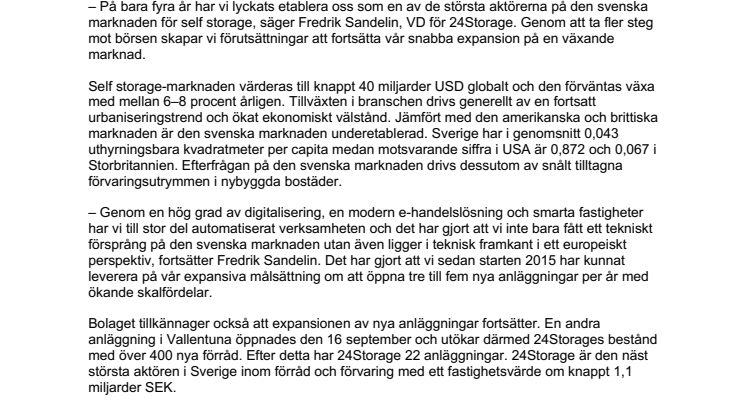 – På bara fyra år har vi lyckats etablera oss som en av de största aktörerna på den svenska marknaden för self storage, säger Fredrik Sandelin, VD för 24Storage. Genom att ta fler steg mot börsen skapar vi förutsättningar att fortsätta vår snabba expansion på en växande marknad.

Self storage-marknaden värderas till knappt 40 miljarder USD globalt och den förväntas växa med mellan 6–8 procent årligen. Tillväxten i branschen drivs generellt av en fortsatt urbaniseringstrend och ökat ekonomiskt välstånd. Jämfört med den amerikanska och brittiska marknaden är den svenska marknaden underetablerad. Sverige har i genomsnitt 0,043 uthyrningsbara kvadratmeter per capita medan motsvarande siffra i USA är 0,872 och 0,067 i Storbritannien. Efterfrågan på den svenska marknaden drivs dessutom av snålt tilltagna förvaringsutrymmen i nybyggda bostäder.

– Genom en hög grad av digitalisering, en modern e-handelslösning och smarta fastigheter har vi till stor del automatiserat verksamheten och det har gjort att vi inte bara fått ett tekniskt försprång på den svenska marknaden utan även ligger i teknisk framkant i ett europeiskt perspektiv, fortsätter Fredrik Sandelin. Det har gjort att vi sedan starten 2015 har kunnat leverera på vår expansiva målsättning om att öppna tre till fem nya anläggningar per år med ökande skalfördelar.

Bolaget tillkännager också att expansionen av nya anläggningar fortsätter. En andra anläggning i Vallentuna öppnades den 16 september och utökar därmed 24Storages bestånd med över 400 nya förråd. Efter detta har 24Storage 22 anläggningar. 24Storage är den näst största aktören i Sverige inom förråd och förvaring med ett fastighetsvärde om knappt 1,1 miljarder SEK.